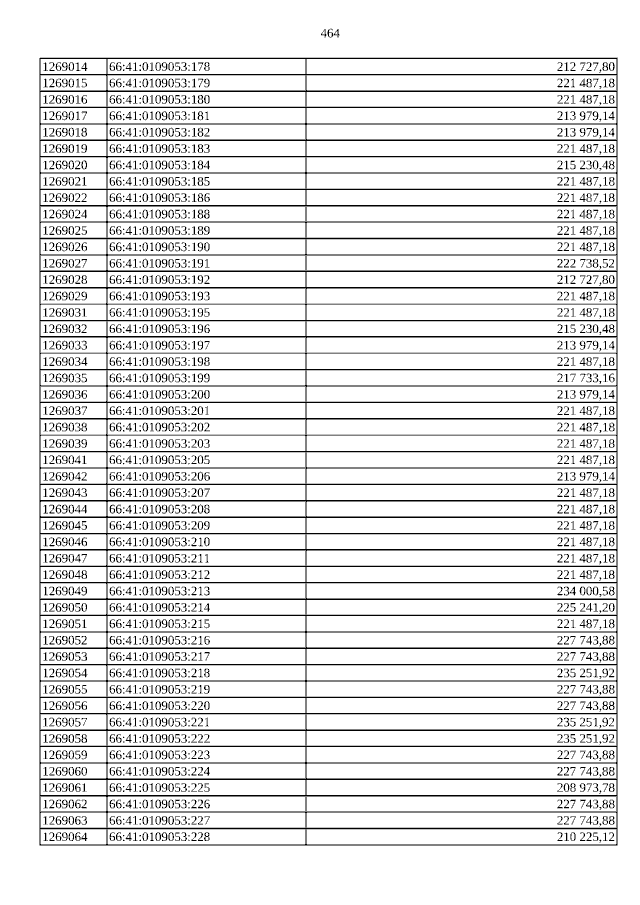 464

| 1269014 | 66:41:0109053:178 | 212 727,80 |
|---|---|---|
| 1269015 | 66:41:0109053:179 | 221 487,18 |
| 1269016 | 66:41:0109053:180 | 221 487,18 |
| 1269017 | 66:41:0109053:181 | 213 979,14 |
| 1269018 | 66:41:0109053:182 | 213 979,14 |
| 1269019 | 66:41:0109053:183 | 221 487,18 |
| 1269020 | 66:41:0109053:184 | 215 230,48 |
| 1269021 | 66:41:0109053:185 | 221 487,18 |
| 1269022 | 66:41:0109053:186 | 221 487,18 |
| 1269024 | 66:41:0109053:188 | 221 487,18 |
| 1269025 | 66:41:0109053:189 | 221 487,18 |
| 1269026 | 66:41:0109053:190 | 221 487,18 |
| 1269027 | 66:41:0109053:191 | 222 738,52 |
| 1269028 | 66:41:0109053:192 | 212 727,80 |
| 1269029 | 66:41:0109053:193 | 221 487,18 |
| 1269031 | 66:41:0109053:195 | 221 487,18 |
| 1269032 | 66:41:0109053:196 | 215 230,48 |
| 1269033 | 66:41:0109053:197 | 213 979,14 |
| 1269034 | 66:41:0109053:198 | 221 487,18 |
| 1269035 | 66:41:0109053:199 | 217 733,16 |
| 1269036 | 66:41:0109053:200 | 213 979,14 |
| 1269037 | 66:41:0109053:201 | 221 487,18 |
| 1269038 | 66:41:0109053:202 | 221 487,18 |
| 1269039 | 66:41:0109053:203 | 221 487,18 |
| 1269041 | 66:41:0109053:205 | 221 487,18 |
| 1269042 | 66:41:0109053:206 | 213 979,14 |
| 1269043 | 66:41:0109053:207 | 221 487,18 |
| 1269044 | 66:41:0109053:208 | 221 487,18 |
| 1269045 | 66:41:0109053:209 | 221 487,18 |
| 1269046 | 66:41:0109053:210 | 221 487,18 |
| 1269047 | 66:41:0109053:211 | 221 487,18 |
| 1269048 | 66:41:0109053:212 | 221 487,18 |
| 1269049 | 66:41:0109053:213 | 234 000,58 |
| 1269050 | 66:41:0109053:214 | 225 241,20 |
| 1269051 | 66:41:0109053:215 | 221 487,18 |
| 1269052 | 66:41:0109053:216 | 227 743,88 |
| 1269053 | 66:41:0109053:217 | 227 743,88 |
| 1269054 | 66:41:0109053:218 | 235 251,92 |
| 1269055 | 66:41:0109053:219 | 227 743,88 |
| 1269056 | 66:41:0109053:220 | 227 743,88 |
| 1269057 | 66:41:0109053:221 | 235 251,92 |
| 1269058 | 66:41:0109053:222 | 235 251,92 |
| 1269059 | 66:41:0109053:223 | 227 743,88 |
| 1269060 | 66:41:0109053:224 | 227 743,88 |
| 1269061 | 66:41:0109053:225 | 208 973,78 |
| 1269062 | 66:41:0109053:226 | 227 743,88 |
| 1269063 | 66:41:0109053:227 | 227 743,88 |
| 1269064 | 66:41:0109053:228 | 210 225,12 |